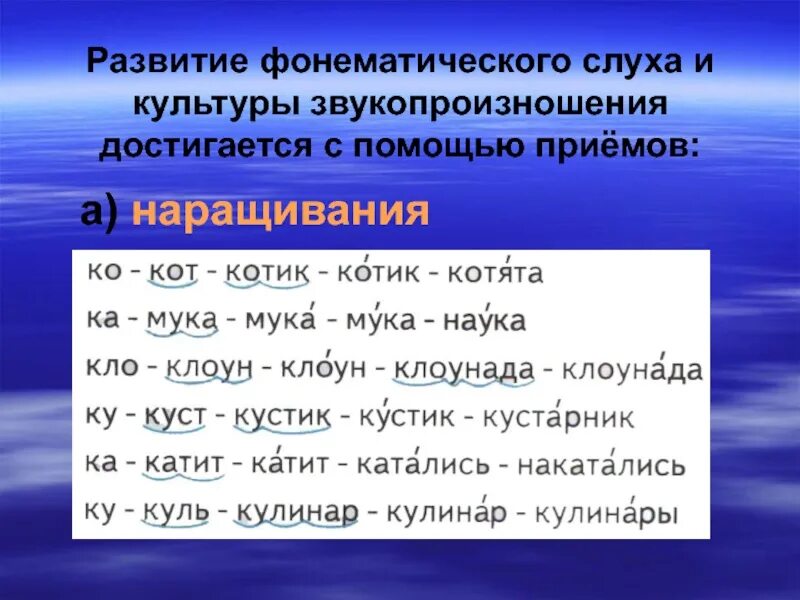 Развитие фонематического слуха и культуры звукопроизношения достигается с помощью приёмов:

а) наращивания

ко - кот - котик - ко́тик - котя́та
ка - мука - мука́ - му́ка - нау́ка
кло - клоун - кло́ун - клоунада - клоуна́да
ку - куст - кустик - ку́стик - куста́рник
ка - катит - ка́тит - ката́лись - наката́лись
ку - куль - кулинар - кулина́р - кулина́ры